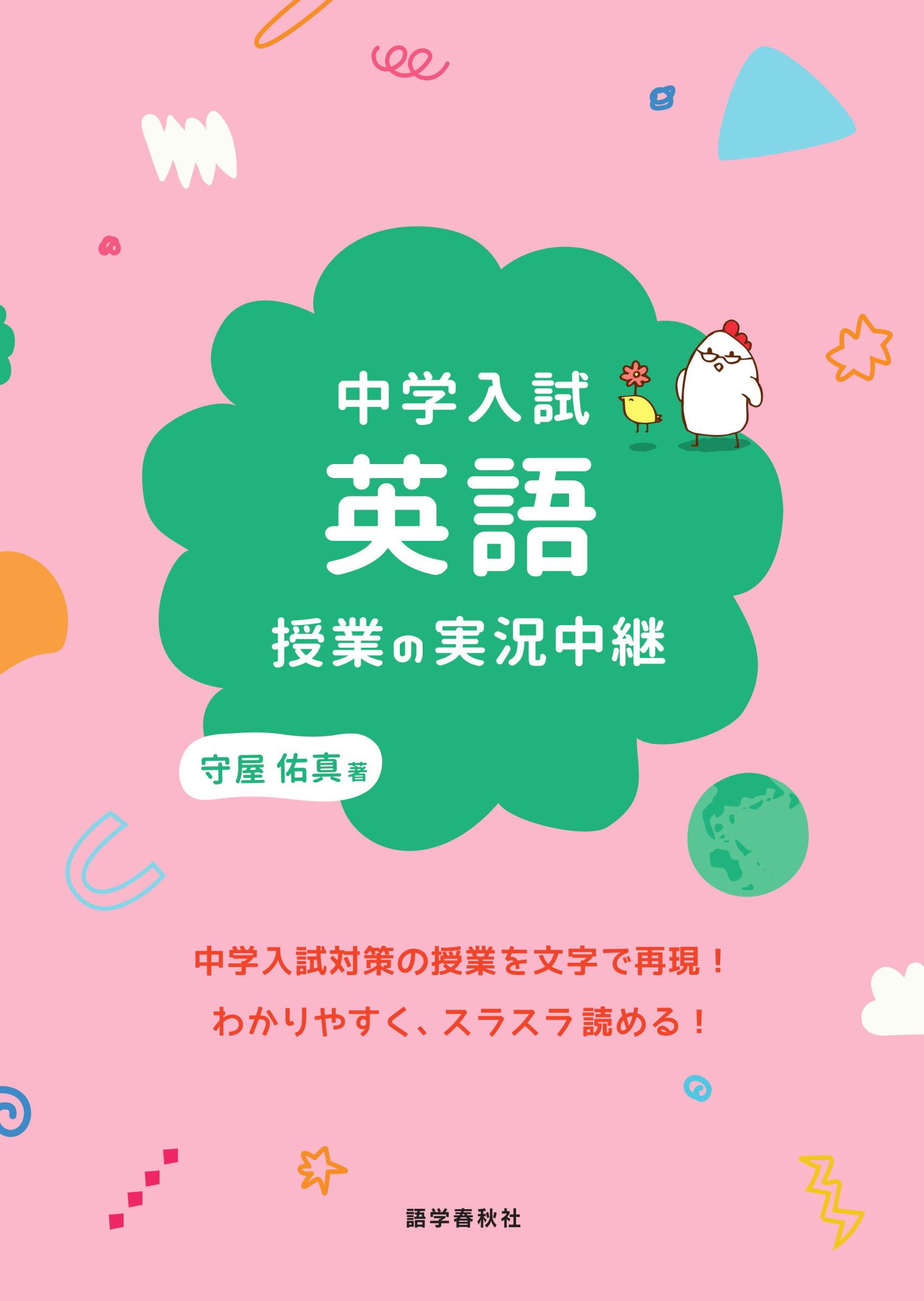 中学入試
英語
授業の実況中継

守屋 佑真 著

中学入試対策の授業を文字で再現！
わかりやすく、スラスラ読める！

語学春秋社